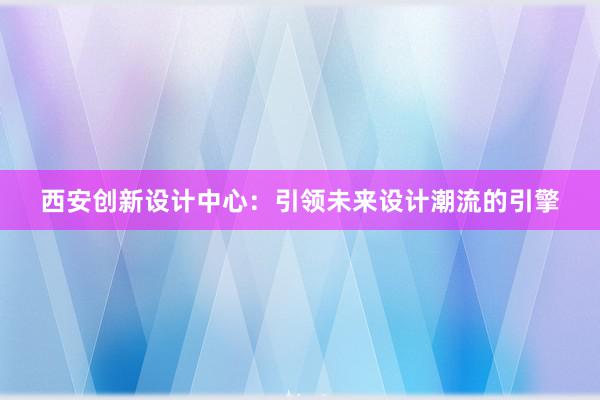 西安创新设计中心：引领未来设计潮流的引擎